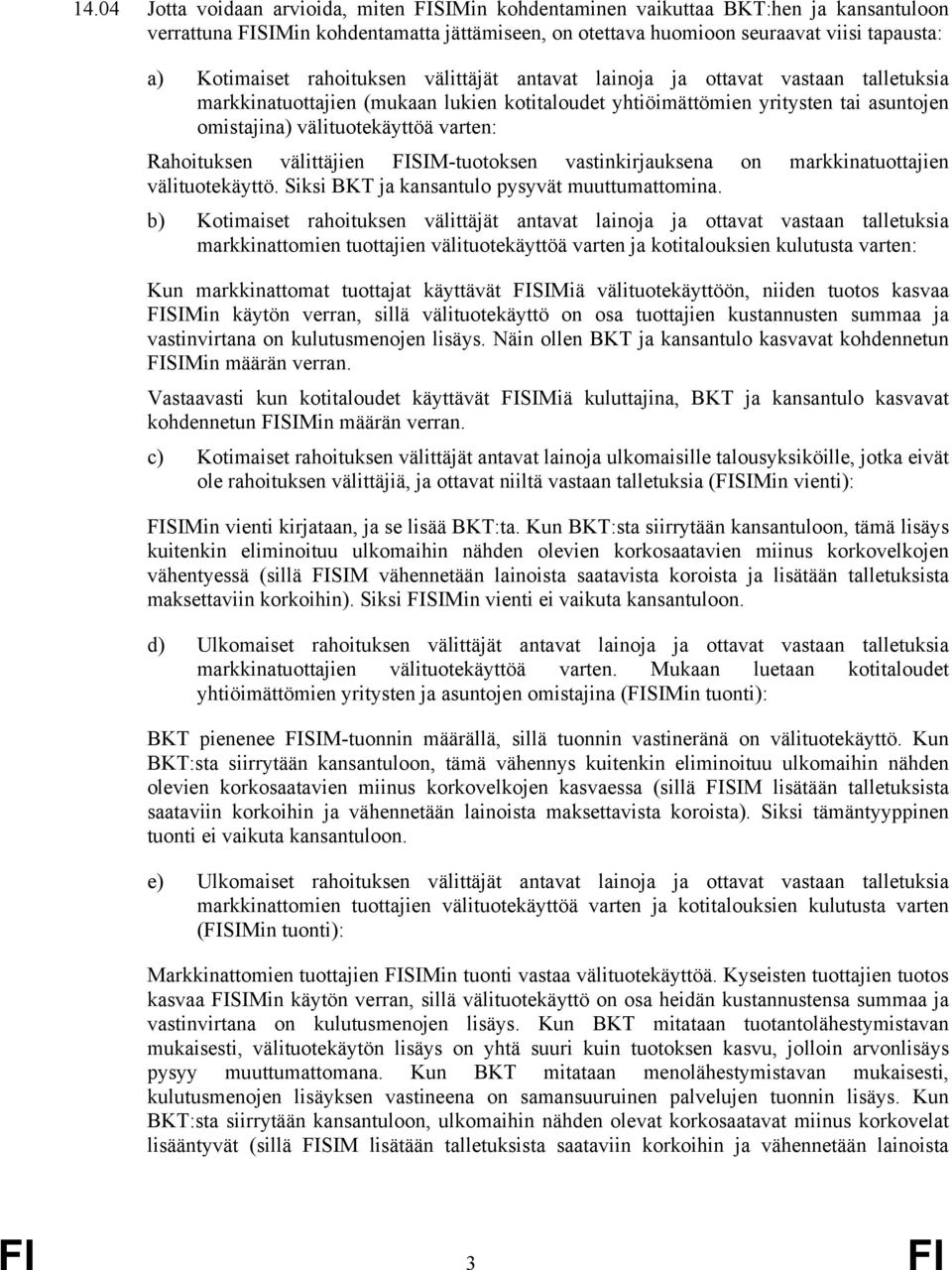 14.04 Jotta voidaan arvioida, miten FISIMin kohdentaminen vaikuttaa BKT:hen ja kansantuloon verrattuna FISIMin kohdentamatta jättämiseen, on otettava huomioon seuraavat viisi tapausta:

a) Kotimaiset rahoituksen välittäjät antavat lainoja ja ottavat vastaan talletuksia markkinatuottajien (mukaan lukien kotitaloudet yhtiöimättömien yritysten tai asuntojen omistajina) välituotekäyttöä varten:

Rahoituksen välittäjien FISIM-tuotoksen vastinkirjauksena on markkinatuottajien välituotekäyttö. Siksi BKT ja kansantulo pysyvät muuttumattomina.

b) Kotimaiset rahoituksen välittäjät antavat lainoja ja ottavat vastaan talletuksia markkinattomien tuottajien välituotekäyttöä varten ja kotitalouksien kulutusta varten:

Kun markkinattomat tuottajat käyttävät FISIMiä välituotekäyttöön, niiden tuotos kasvaa FISIMin käytön verran, sillä välituotekäyttö on osa tuottajien kustannusten summaa ja vastinvirtana on kulutusmenojen lisäys. Näin ollen BKT ja kansantulo kasvavat kohdennetun FISIMin määrän verran.

Vastaavasti kun kotitaloudet käyttävät FISIMiä kuluttajina, BKT ja kansantulo kasvavat kohdennetun FISIMin määrän verran.

c) Kotimaiset rahoituksen välittäjät antavat lainoja ulkomaisille talousyksiköille, jotka eivät ole rahoituksen välittäjiä, ja ottavat niiltä vastaan talletuksia (FISIMin vienti):

FISIMin vienti kirjataan, ja se lisää BKT:ta. Kun BKT:sta siirrytään kansantuloon, tämä lisäys kuitenkin eliminoituu ulkomaihin nähden olevien korkosaatavien miinus korkovelkojen vähentyessä (sillä FISIM vähennetään lainoista saatavista koroista ja lisätään talletuksista maksettaviin korkoihin). Siksi FISIMin vienti ei vaikuta kansantuloon.

d) Ulkomaiset rahoituksen välittäjät antavat lainoja ja ottavat vastaan talletuksia markkinatuottajien välituotekäyttöä varten. Mukaan luetaan kotitaloudet yhtiöimättömien yritysten ja asuntojen omistajina (FISIMin tuonti):

BKT pienenee FISIM-tuonnin määrällä, sillä tuonnin vastineränä on välituotekäyttö. Kun BKT:sta siirrytään kansantuloon, tämä vähennys kuitenkin eliminoituu ulkomaihin nähden olevien korkosaatavien miinus korkovelkojen kasvaessa (sillä FISIM lisätään talletuksista saataviin korkoihin ja vähennetään lainoista maksettavista koroista). Siksi tämäntyyppinen tuonti ei vaikuta kansantuloon.

e) Ulkomaiset rahoituksen välittäjät antavat lainoja ja ottavat vastaan talletuksia markkinattomien tuottajien välituotekäyttöä varten ja kotitalouksien kulutusta varten (FISIMin tuonti):

Markkinattomien tuottajien FISIMin tuonti vastaa välituotekäyttöä. Kyseisten tuottajien tuotos kasvaa FISIMin käytön verran, sillä välituotekäyttö on osa heidän kustannustensa summaa ja vastinvirtana on kulutusmenojen lisäys. Kun BKT mitataan tuotantolähestymistavan mukaisesti, välituotekäytön lisäys on yhtä suuri kuin tuotoksen kasvu, jolloin arvonlisäys pysyy muuttumattomana. Kun BKT mitataan menolähestymistavan mukaisesti, kulutusmenojen lisäyksen vastineena on samansuuruinen palvelujen tuonnin lisäys. Kun BKT:sta siirrytään kansantuloon, ulkomaihin nähden olevat korkosaatavat miinus korkovelat lisääntyvät (sillä FISIM lisätään talletuksista saataviin korkoihin ja vähennetään lainoista

FI 3 FI